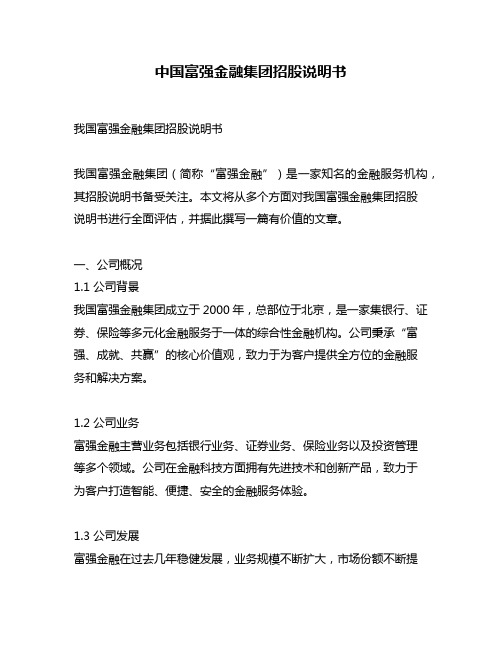 中国富强金融集团招股说明书

我国富强金融集团招股说明书

我国富强金融集团（简称“富强金融”）是一家知名的金融服务机构，其招股说明书备受关注。本文将从多个方面对我国富强金融集团招股说明书进行全面评估，并据此撰写一篇有价值的文章。

一、公司概况
1.1 公司背景
我国富强金融集团成立于 2000 年，总部位于北京，是一家集银行、证券、保险等多元化金融服务于一体的综合性金融机构。公司秉承“富强、成就、共赢”的核心价值观，致力于为客户提供全方位的金融服务和解决方案。

1.2 公司业务
富强金融主营业务包括银行业务、证券业务、保险业务以及投资管理等多个领域。公司在金融科技方面拥有先进技术和创新产品，致力于为客户打造智能、便捷、安全的金融服务体验。

1.3 公司发展
富强金融在过去几年稳健发展，业务规模不断扩大，市场份额不断提